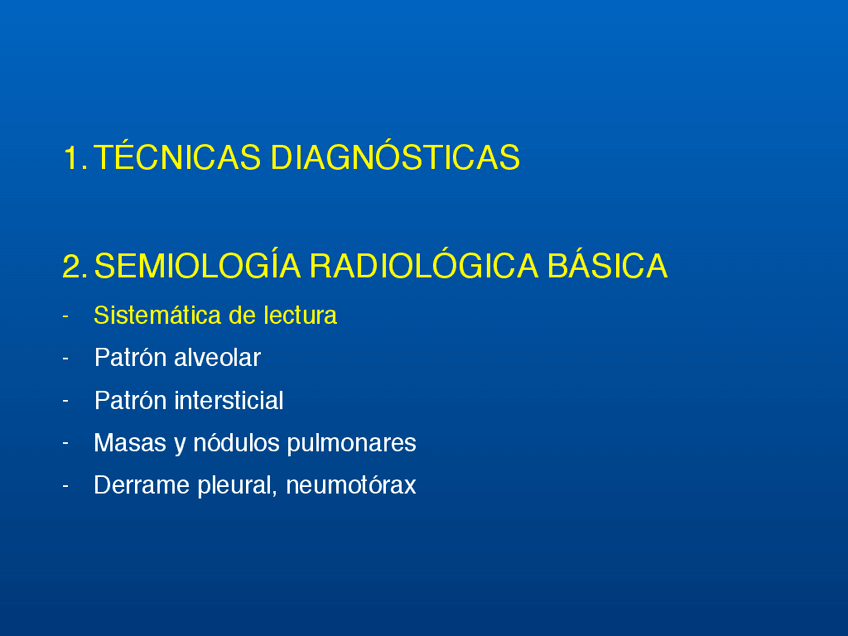 1. TÉCNICAS DIAGNÓSTICAS

2. SEMIOLOGÍA RADIOLÓGICA BÁSICA

- Sistemática de lectura
- Patrón alveolar
- Patrón intersticial
- Masas y nódulos pulmonares
- Derrame pleural, neumotórax